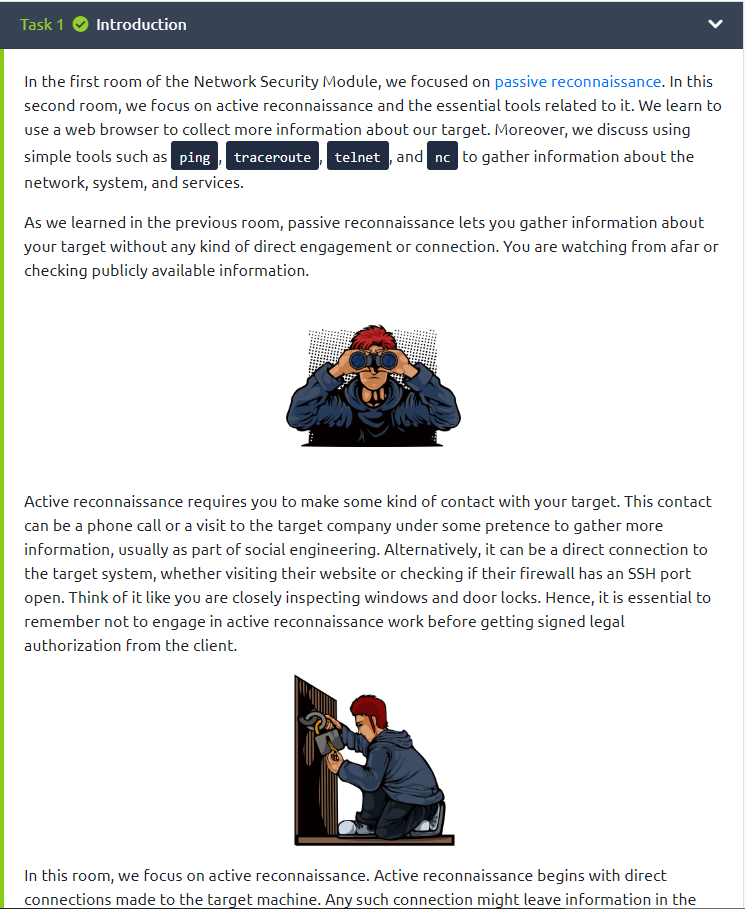 Task 1 Introduction

In the first room of the Network Security Module, we focused on passive reconnaissance. In this second room, we focus on active reconnaissance and the essential tools related to it. We learn to use a web browser to collect more information about our target. Moreover, we discuss using simple tools such as ping, traceroute, telnet, and nc to gather information about the network, system, and services.

As we learned in the previous room, passive reconnaissance lets you gather information about your target without any kind of direct engagement or connection. You are watching from afar or checking publicly available information.

Active reconnaissance requires you to make some kind of contact with your target. This contact can be a phone call or a visit to the target company under some pretence to gather more information, usually as part of social engineering. Alternatively, it can be a direct connection to the target system, whether visiting their website or checking if their firewall has an SSH port open. Think of it like you are closely inspecting windows and door locks. Hence, it is essential to remember not to engage in active reconnaissance work before getting signed legal authorization from the client.

In this room, we focus on active reconnaissance. Active reconnaissance begins with direct connections made to the target machine. Any such connection might leave information in the